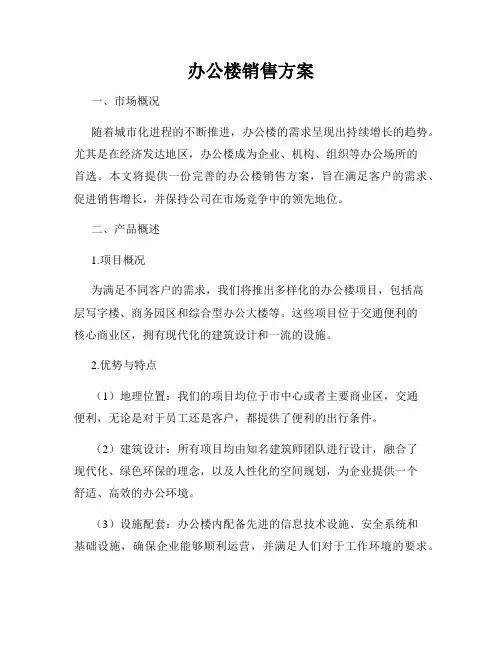 办公楼销售方案

一、市场概况

随着城市化进程的不断推进，办公楼的需求呈现出持续增长的趋势。尤其是在经济发达地区，办公楼成为企业、机构、组织等办公场所的首选。本文将提供一份完善的办公楼销售方案，旨在满足客户的需求、促进销售增长，并保持公司在市场竞争中的领先地位。

二、产品概述

1.项目概况

为满足不同客户的需求，我们将推出多样化的办公楼项目，包括高层写字楼、商务园区和综合型办公大楼等。这些项目位于交通便利的核心商业区，拥有现代化的建筑设计和一流的设施。

2.优势与特点

（1）地理位置：我们的项目均位于市中心或者主要商业区，交通便利，无论是对于员工还是客户，都提供了便利的出行条件。

（2）建筑设计：所有项目均由知名建筑师团队进行设计，融合了现代化、绿色环保的理念，以及人性化的空间规划，为企业提供一个舒适、高效的办公环境。

（3）设施配套：办公楼内配备先进的信息技术设施、安全系统和基础设施，确保企业能够顺利运营，并满足人们对于工作环境的要求。